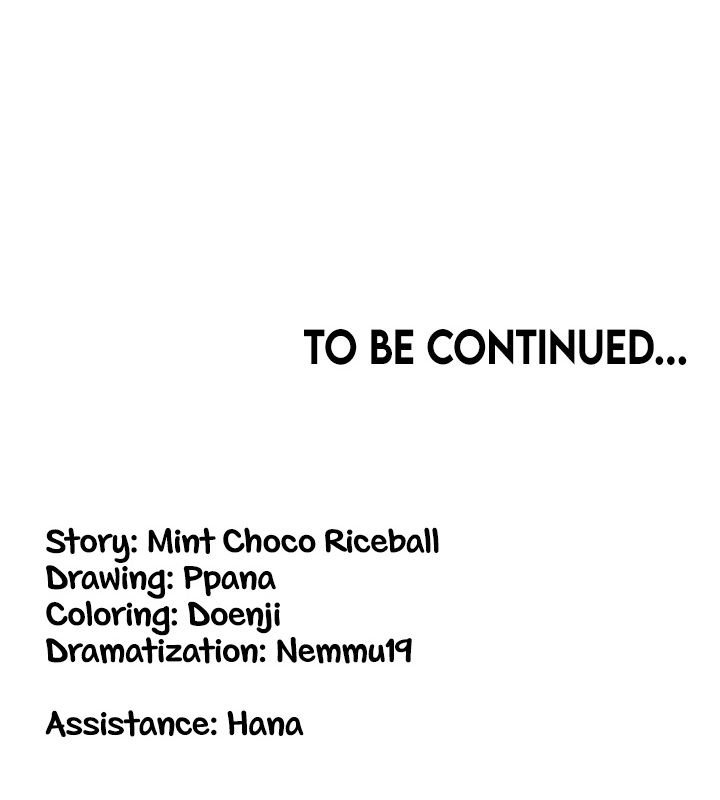 TO BE CONTINUED...

Story: Mint Choco Riceball
Drawing: Ppana
Coloring: Doenji
Dramatization: Nemmu19

Assistance: Hana